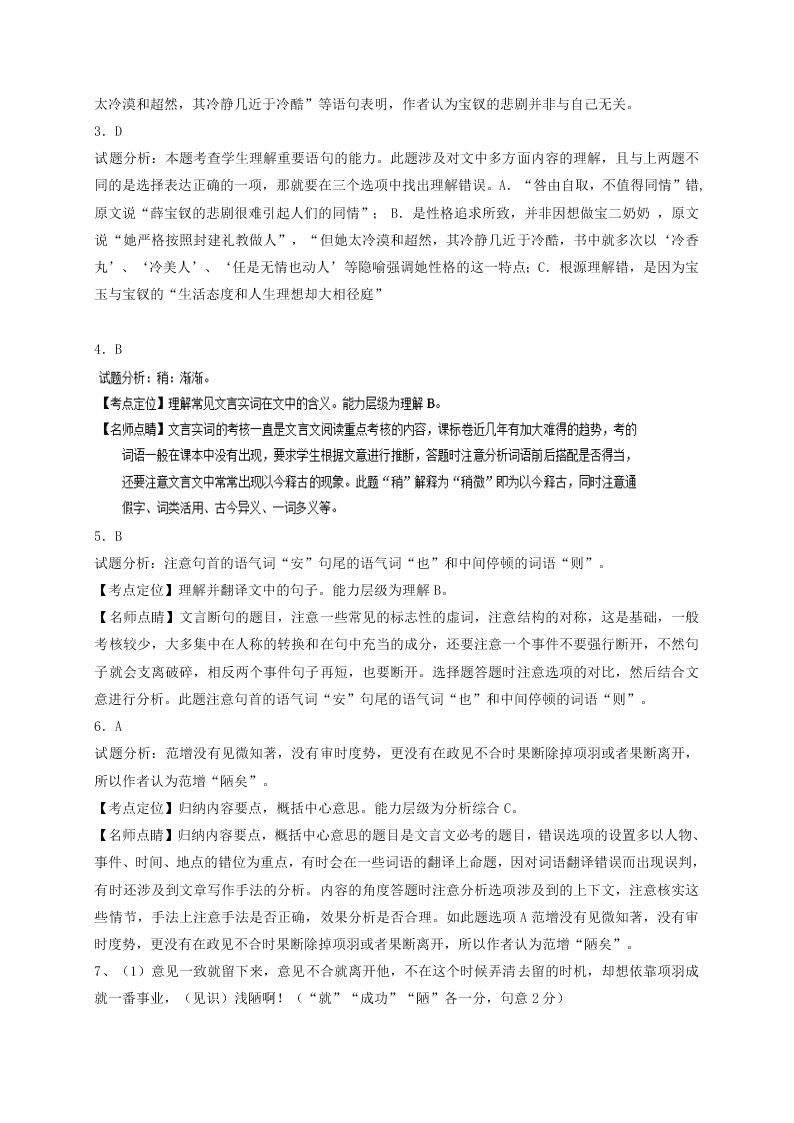 太冷漠和超然，其冷静几近于冷酷”等语句表明，作者认为宝钗的悲剧并非与自己无关。

3．D

试题分析：本题考查学生理解重要语句的能力。此题涉及对文中多方面内容的理解，且与上两题不同的是选择表达正确的一项，那就要在三个选项中找出理解错误。A．“咎由自取，不值得同情”错，原文说“薛宝钗的悲剧很难引起人们的同情”； B．是性格追求所致，并非因想做宝二奶奶 ，原文说“她严格按照封建礼教做人”，“但她太冷漠和超然，其冷静几近于冷酷，书中就多次以‘冷香丸’、‘冷美人’、‘任是无情也动人’等隐喻强调她性格的这一特点；C．根源理解错，是因为宝玉与宝钗的“生活态度和人生理想却大相径庭”

4．B

试题分析：稍：渐渐。

【考点定位】理解常见文言实词在文中的含义。能力层级为理解 B。

【名师点睛】文言实词的考核一直是文言文阅读重点考核的内容，课标卷近几年有加大难得的趋势，考的词语一般在课本中没有出现，要求学生根据文意进行推断，答题时注意分析词语前后搭配是否得当，还要注意文言文中常常出现以今释古的现象。此题“稍”解释为“稍微”即为以今释古，同时注意通假字、词类活用、古今异义、一词多义等。

5．B

试题分析：注意句首的语气词“安”句尾的语气词“也”和中间停顿的词语“则”。

【考点定位】理解并翻译文中的句子。能力层级为理解 B。

【名师点睛】文言断句的题目，注意一些常见的标志性的虚词，注意结构的对称，这是基础，一般考核较少，大多集中在人称的转换和在句中充当的成分，还要注意一个事件不要强行断开，不然句子就会支离破碎，相反两个事件句子再短，也要断开。选择题答题时注意选项的对比，然后结合文意进行分析。此题注意句首的语气词“安”句尾的语气词“也”和中间停顿的词语“则”。

6．A

试题分析：范增没有见微知著，没有审时度势，更没有在政见不合时果断除掉项羽或者果断离开，所以作者认为范增“陋矣”。

【考点定位】归纳内容要点，概括中心意思。能力层级为分析综合 C。

【名师点睛】归纳内容要点，概括中心意思的题目是文言文必考的题目，错误选项的设置多以人物、事件、时间、地点的错位为重点，有时会在一些词语的翻译上命题，因对词语翻译错误而出现误判，有时还涉及到文章写作手法的分析。内容的角度答题时注意分析选项涉及到的上下文，注意核实这些情节，手法上注意手法是否正确，效果分析是否合理。如此题选项 A 范增没有见微知著，没有审时度势，更没有在政见不合时果断除掉项羽或者果断离开，所以作者认为范增“陋矣”。

7、（1）意见一致就留下来，意见不合就离开他，不在这个时候弄清去留的时机，却想依靠项羽成就一番事业，（见识）浅陋啊！（“就”“成功”“陋”各一分，句意 2 分）